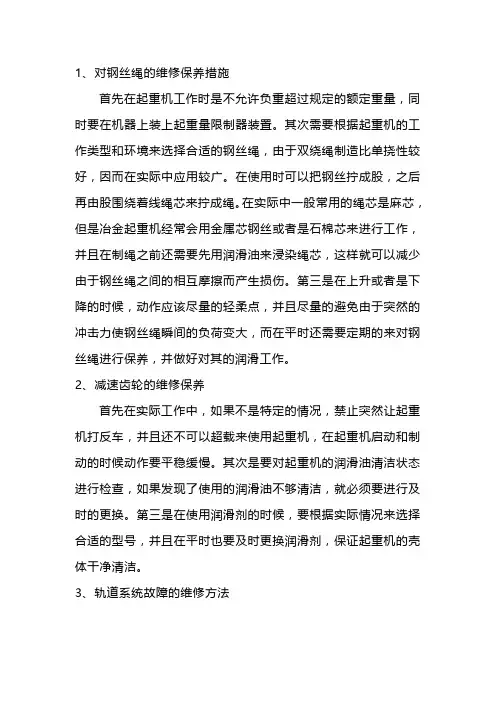 1、对钢丝绳的维修保养措施

首先在起重机工作时是不允许负重超过规定的额定重量，同时要在机器上装上起重量限制器装置。其次需要根据起重机的工作类型和环境来选择合适的钢丝绳，由于双绕绳制造比单挠性较好，因而在实际中应用较广。在使用时可以把钢丝拧成股，之后再由股围绕着线绳芯来拧成绳。在实际中一般常用的绳芯是麻芯，但是冶金起重机经常会用金属芯钢丝或者是石棉芯来进行工作，并且在制绳之前还需要先用润滑油来浸染绳芯，这样就可以减少由于钢丝绳之间的相互摩擦而产生损伤。第三是在上升或者是下降的时候，动作应该尽量的轻柔点，并且尽量的避免由于突然的冲击力使钢丝绳瞬间的负荷变大，而在平时还需要定期的来对钢丝绳进行保养，并做好对其的润滑工作。

2、减速齿轮的维修保养

首先在实际工作中，如果不是特定的情况，禁止突然让起重机打反车，并且还不可以超载来使用起重机，在起重机启动和制动的时候动作要平稳缓慢。其次是要对起重机的润滑油清洁状态进行检查，如果发现了使用的润滑油不够清洁，就必须要进行及时的更换。第三是在使用润滑剂的时候，要根据实际情况来选择合适的型号，并且在平时也要及时更换润滑剂，保证起重机的壳体干净清洁。

3、轨道系统故障的维修方法